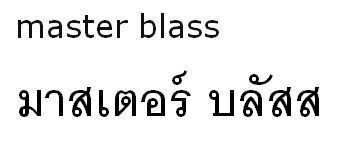 master blass

มาสเตอร์ บลัสส